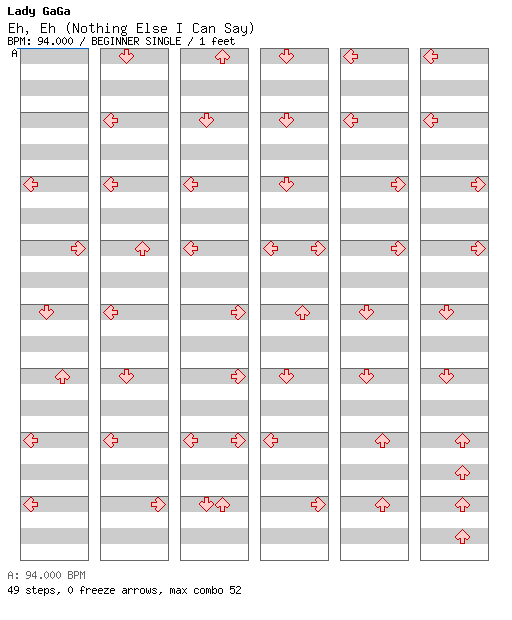 Lady GaGa
Eh, Eh (Nothing Else I Can Say)
BPM: 94.000 / BEGINNER SINGLE / 1 feet
A

A: 94.000 BPM
49 steps, 0 freeze arrows, max combo 52